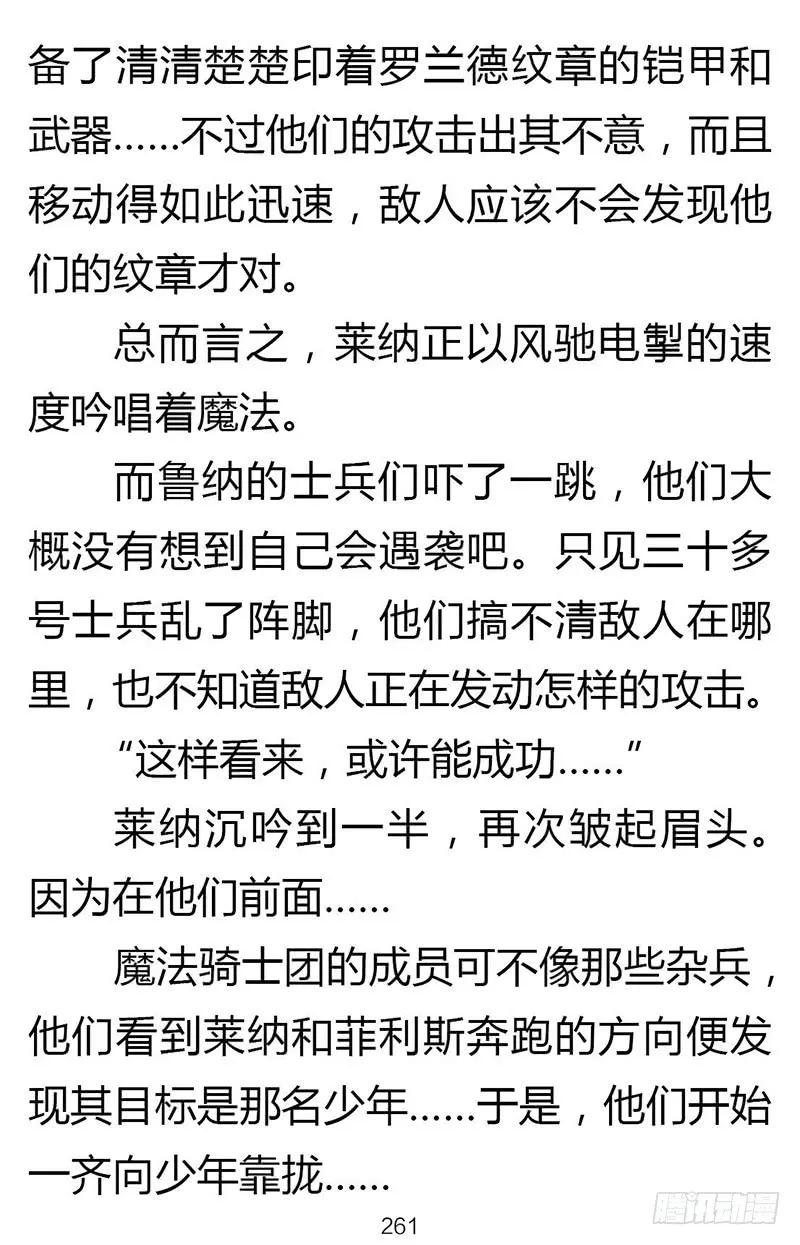 备了清清楚楚印着罗兰德纹章的铠甲和武器……不过他们的攻击出其不意，而且移动得如此迅速，敌人应该不会发现他们的纹章才对。

总而言之，莱纳正以风驰电掣的速度吟唱着魔法。

而鲁纳的士兵们吓了一跳，他们大概没有想到自己会遇袭吧。只见三十多号士兵乱了阵脚，他们搞不清敌人在哪里，也不知道敌人正在发动怎样的攻击。

“这样看来，或许能成功……”

莱纳沉吟到一半，再次皱起眉头。因为在他们前面……

魔法骑士团的成员可不像那些杂兵，他们看到莱纳和菲利斯奔跑的方向便发现其目标是那名少年……于是，他们开始一齐向少年靠拢……

261

腾讯动漫